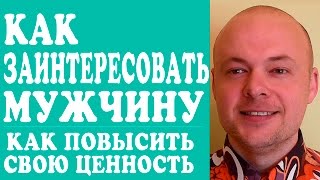 КАК ЗАИНТЕРЕСОВАТЬ МУЖЧИНУ

КАК ПОВЫСИТЬ СВОЮ ЦЕННОСТЬ